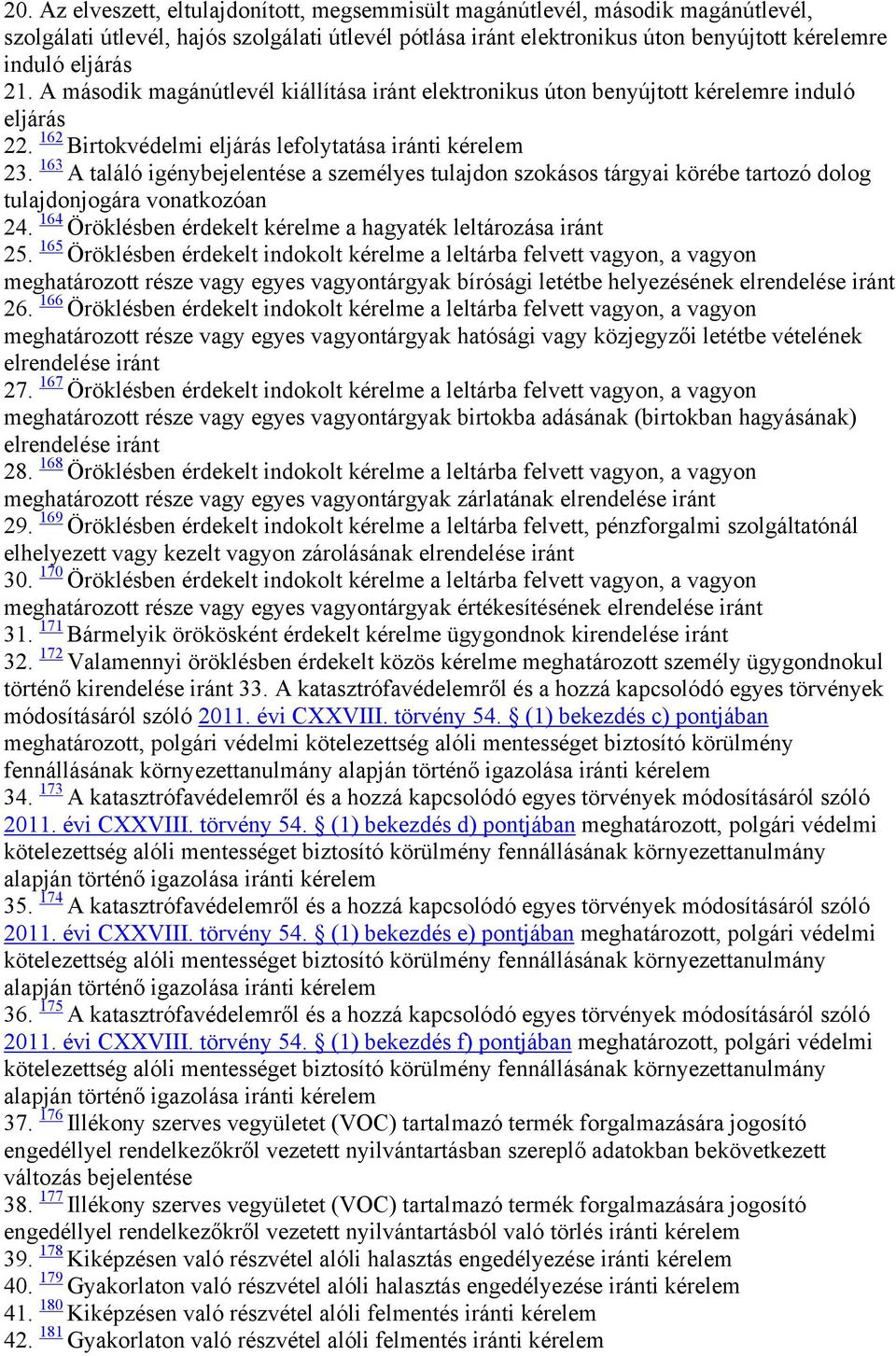 20. Az elveszett, eltulajdonított, megsemmisült magánútlevél, második magánútlevél, szolgálati útlevél, hajós szolgálati útlevél pótlása iránt elektronikus úton benyújtott kérelemre induló eljárás
21. A második magánútlevél kiállítása iránt elektronikus úton benyújtott kérelemre induló eljárás
22. 162 Birtokvédelmi eljárás lefolytatása iránti kérelem
23. 163 A találó igénybejelentése a személyes tulajdon szokásos tárgyai körébe tartozó dolog tulajdonjogára vonatkozóan
24. 164 Öröklésben érdekelt kérelme a hagyaték leltározása iránt
25. 165 Öröklésben érdekelt indokolt kérelme a leltárba felvett vagyon, a vagyon meghatározott része vagy egyes vagyontárgyak bírósági letétbe helyezésének elrendelése iránt
26. 166 Öröklésben érdekelt indokolt kérelme a leltárba felvett vagyon, a vagyon meghatározott része vagy egyes vagyontárgyak hatósági vagy közjegyzői letétbe vételének elrendelése iránt
27. 167 Öröklésben érdekelt indokolt kérelme a leltárba felvett vagyon, a vagyon meghatározott része vagy egyes vagyontárgyak birtokba adásának (birtokban hagyásának) elrendelése iránt
28. 168 Öröklésben érdekelt indokolt kérelme a leltárba felvett vagyon, a vagyon meghatározott része vagy egyes vagyontárgyak zárlatának elrendelése iránt
29. 169 Öröklésben érdekelt indokolt kérelme a leltárba felvett, pénzforgalmi szolgáltatónál elhelyezett vagy kezelt vagyon zárolásának elrendelése iránt
30. 170 Öröklésben érdekelt indokolt kérelme a leltárba felvett vagyon, a vagyon meghatározott része vagy egyes vagyontárgyak értékesítésének elrendelése iránt
31. 171 Bármelyik örökösként érdekelt kérelme ügygondnok kirendelése iránt
32. 172 Valamennyi öröklésben érdekelt közös kérelme meghatározott személy ügygondnokul történő kirendelése iránt 33. A katasztrófavédelemről és a hozzá kapcsolódó egyes törvények módosításáról szóló 2011. évi CXXVIII. törvény 54. § (1) bekezdés c) pontjában meghatározott, polgári védelmi kötelezettség alóli mentességet biztosító körülmény fennállásának környezettanulmány alapján történő igazolása iránti kérelem
34. 173 A katasztrófavédelemről és a hozzá kapcsolódó egyes törvények módosításáról szóló 2011. évi CXXVIII. törvény 54. § (1) bekezdés d) pontjában meghatározott, polgári védelmi kötelezettség alóli mentességet biztosító körülmény fennállásának környezettanulmány alapján történő igazolása iránti kérelem
35. 174 A katasztrófavédelemről és a hozzá kapcsolódó egyes törvények módosításáról szóló 2011. évi CXXVIII. törvény 54. § (1) bekezdés e) pontjában meghatározott, polgári védelmi kötelezettség alóli mentességet biztosító körülmény fennállásának környezettanulmány alapján történő igazolása iránti kérelem
36. 175 A katasztrófavédelemről és a hozzá kapcsolódó egyes törvények módosításáról szóló 2011. évi CXXVIII. törvény 54. § (1) bekezdés f) pontjában meghatározott, polgári védelmi kötelezettség alóli mentességet biztosító körülmény fennállásának környezettanulmány alapján történő igazolása iránti kérelem
37. 176 Illékony szerves vegyületet (VOC) tartalmazó termék forgalmazására jogosító engedéllyel rendelkezőkről vezetett nyilvántartásban szereplő adatokban bekövetkezett változás bejelentése
38. 177 Illékony szerves vegyületet (VOC) tartalmazó termék forgalmazására jogosító engedéllyel rendelkezőkről vezetett nyilvántartásból való törlés iránti kérelem
39. 178 Kiképzésen való részvétel alóli halasztás engedélyezése iránti kérelem
40. 179 Gyakorlaton való részvétel alóli halasztás engedélyezése iránti kérelem
41. 180 Kiképzésen való részvétel alóli felmentés iránti kérelem
42. 181 Gyakorlaton való részvétel alóli felmentés iránti kérelem